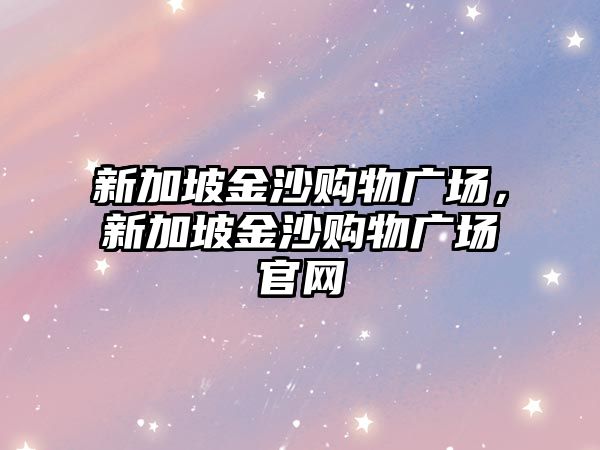 新加坡金沙购物广场，新加坡金沙购物广场官网